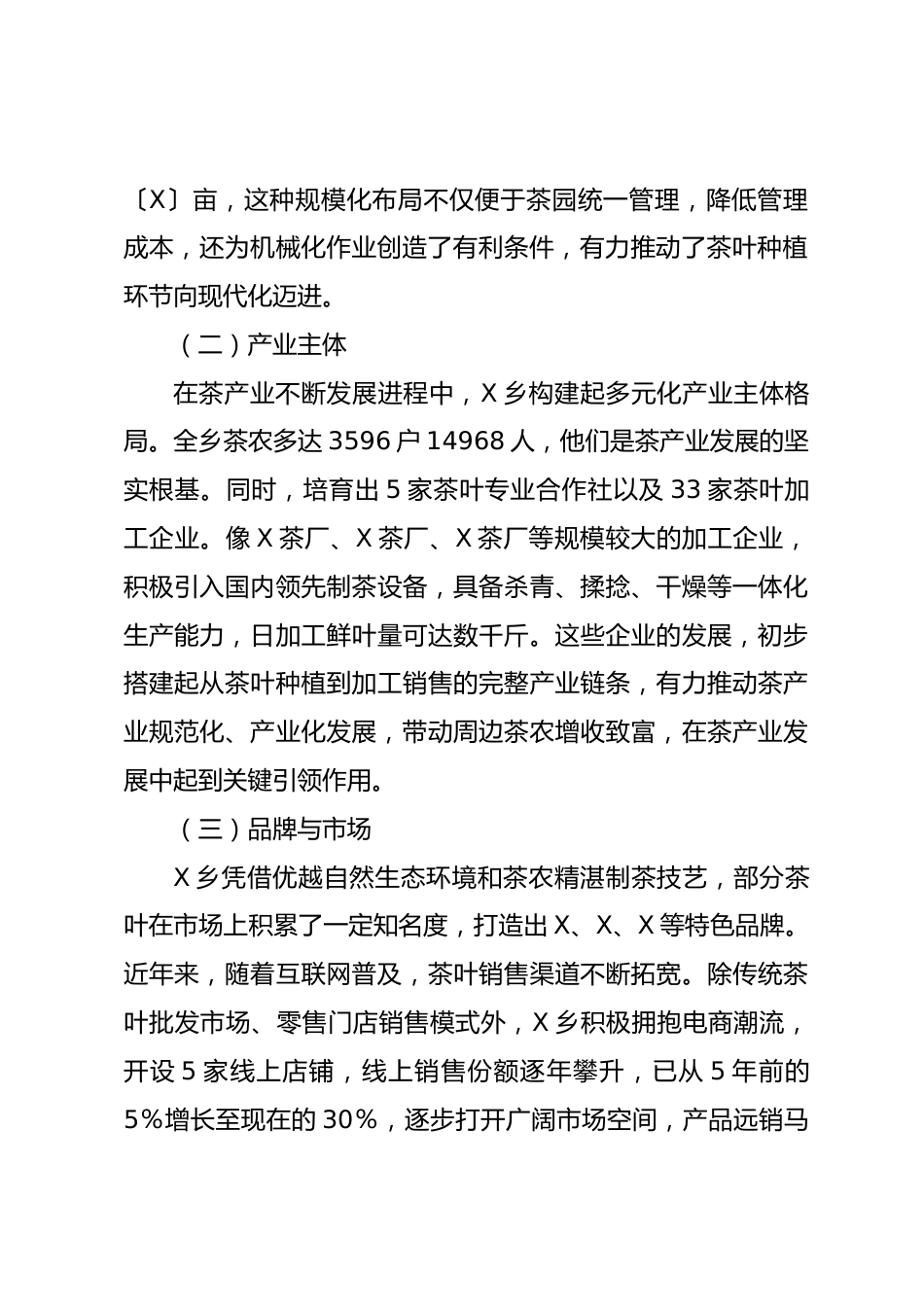 〔X〕亩，这种规模化布局不仅便于茶园统一管理，降低管理成本，还为机械化作业创造了有利条件，有力推动了茶叶种植环节向现代化迈进。

（二）产业主体

在茶产业不断发展进程中，X 乡构建起多元化产业主体格局。全乡茶农多达 3596 户 14968 人，他们是茶产业发展的坚实根基。同时，培育出 5 家茶叶专业合作社以及 33 家茶叶加工企业。像 X 茶厂、X 茶厂、X 茶厂等规模较大的加工企业，积极引入国内领先制茶设备，具备杀青、揉捻、干燥等一体化生产能力，日加工鲜叶量可达数千斤。这些企业的发展，初步搭建起从茶叶种植到加工销售的完整产业链条，有力推动茶产业规范化、产业化发展，带动周边茶农增收致富，在茶产业发展中起到关键引领作用。

（三）品牌与市场

X 乡凭借优越自然生态环境和茶农精湛制茶技艺，部分茶叶在市场上积累了一定知名度，打造出 X、X、X 等特色品牌。近年来，随着互联网普及，茶叶销售渠道不断拓宽。除传统茶叶批发市场、零售门店销售模式外，X 乡积极拥抱电商潮流，开设 5 家线上店铺，线上销售份额逐年攀升，已从 5 年前的 5%增长至现在的 30%，逐步打开广阔市场空间，产品远销马